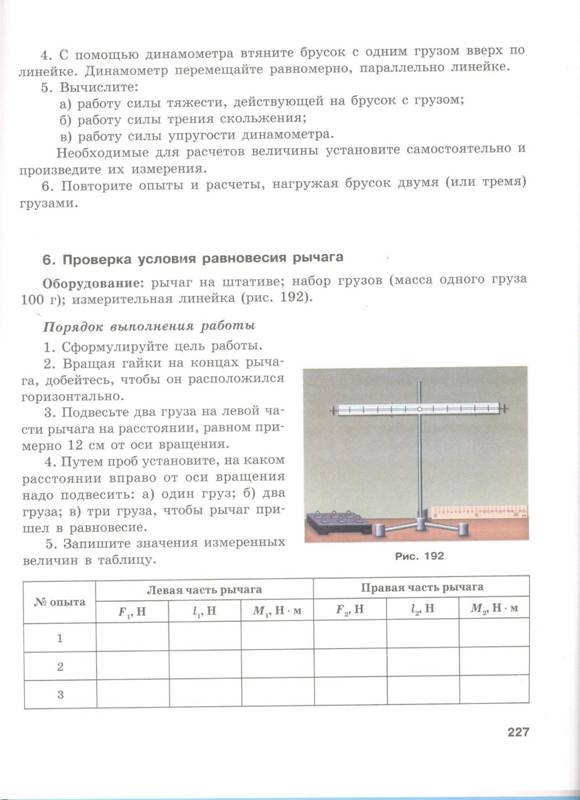 4. С помощью динамометра втяните брусок с одним грузом вверх по линейке. Динамометр перемещайте равномерно, параллельно линейке.

5. Вычислите:

а) работу силы тяжести, действующей на брусок с грузом;

б) работу силы трения скольжения;

в) работу силы упругости динамометра.

Необходимые для расчетов величины установите самостоятельно и произведите их измерения.

6. Повторите опыты и расчеты, нагружая брусок двумя (или тремя) грузами.

6. Проверка условия равновесия рычага

Оборудование: рычаг на штативе; набор грузов (масса одного груза 100 г); измерительная линейка (рис. 192).

Порядок выполнения работы

1. Сформулируйте цель работы.

2. Вращая гайки на концах рычага, добейтесь, чтобы он расположился горизонтально.

3. Подвесьте два груза на левой части рычага на расстоянии, равном примерно 12 см от оси вращения.

4. Путем проб установите, на каком расстоянии вправо от оси вращения надо подвесить: а) один груз; б) два груза; в) три груза, чтобы рычаг пришел в равновесие.

5. Запишите значения измеренных величин в таблицу.

Рис. 192

| № опыта | Левая часть рычага | | | Правая часть рычага | | |
|---|---|---|---|---|---|---|
| | $F_1$, Н | $l_1$, Н | $M_1$, Н · м | $F_2$, Н | $l_2$, Н | $M_2$, Н · м |
| 1 | | | | | | |
| 2 | | | | | | |
| 3 | | | | | | |

227